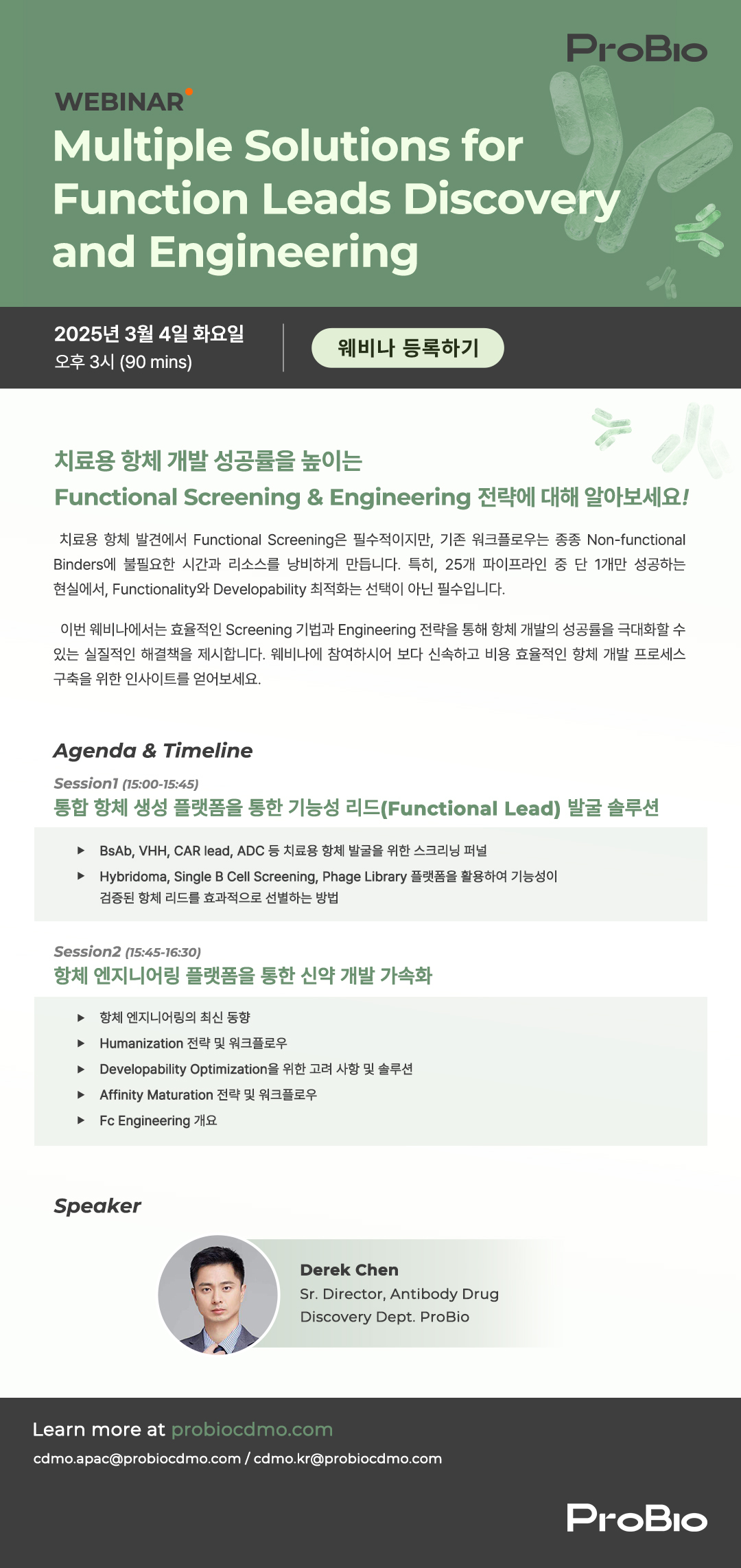 ProBio

WEBINAR

Multiple Solutions for Function Leads Discovery and Engineering

2025년 3월 4일 화요일
오후 3시 (90 mins)

웨비나 등록하기

치료용 항체 개발 성공률을 높이는
Functional Screening & Engineering 전략에 대해 알아보세요!

치료용 항체 발견에서 Functional Screening은 필수적이지만, 기존 워크플로우는 종종 Non-functional Binders에 불필요한 시간과 리소스를 낭비하게 만듭니다. 특히, 25개 파이프라인 중 단 1개만 성공하는 현실에서, Functionality와 Developability 최적화는 선택이 아닌 필수입니다.

이번 웨비나에서는 효율적인 Screening 기법과 Engineering 전략을 통해 항체 개발의 성공률을 극대화할 수 있는 실질적인 해결책을 제시합니다. 웨비나에 참여하시어 보다 신속하고 비용 효율적인 항체 개발 프로세스 구축을 위한 인사이트를 얻어보세요.

Agenda & Timeline

Session1 (15:00-15:45)
통합 항체 생성 플랫폼을 통한 기능성 리드(Functional Lead) 발굴 솔루션

▶ BsAb, VHH, CAR lead, ADC 등 치료용 항체 발굴을 위한 스크리닝 퍼널
▶ Hybridoma, Single B Cell Screening, Phage Library 플랫폼을 활용하여 기능성이 검증된 항체 리드를 효과적으로 선별하는 방법

Session2 (15:45-16:30)
항체 엔지니어링 플랫폼을 통한 신약 개발 가속화

▶ 항체 엔지니어링의 최신 동향
▶ Humanization 전략 및 워크플로우
▶ Developability Optimization을 위한 고려 사항 및 솔루션
▶ Affinity Maturation 전략 및 워크플로우
▶ Fc Engineering 개요

Speaker

Derek Chen
Sr. Director, Antibody Drug Discovery Dept. ProBio

Learn more at probiocdmo.com
cdmo.apac@probiocdmo.com / cdmo.kr@probiocdmo.com

ProBio